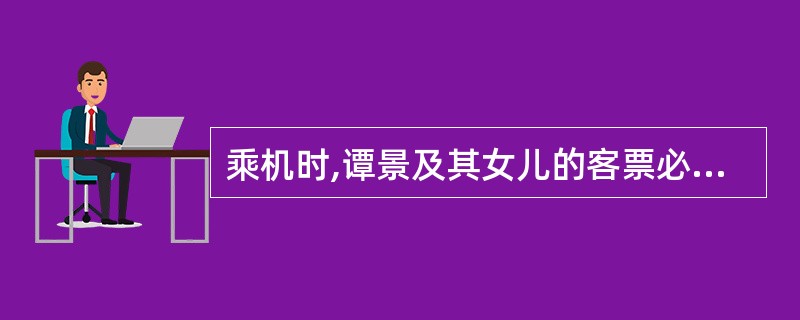 乘机时,谭景及其女儿的客票必...